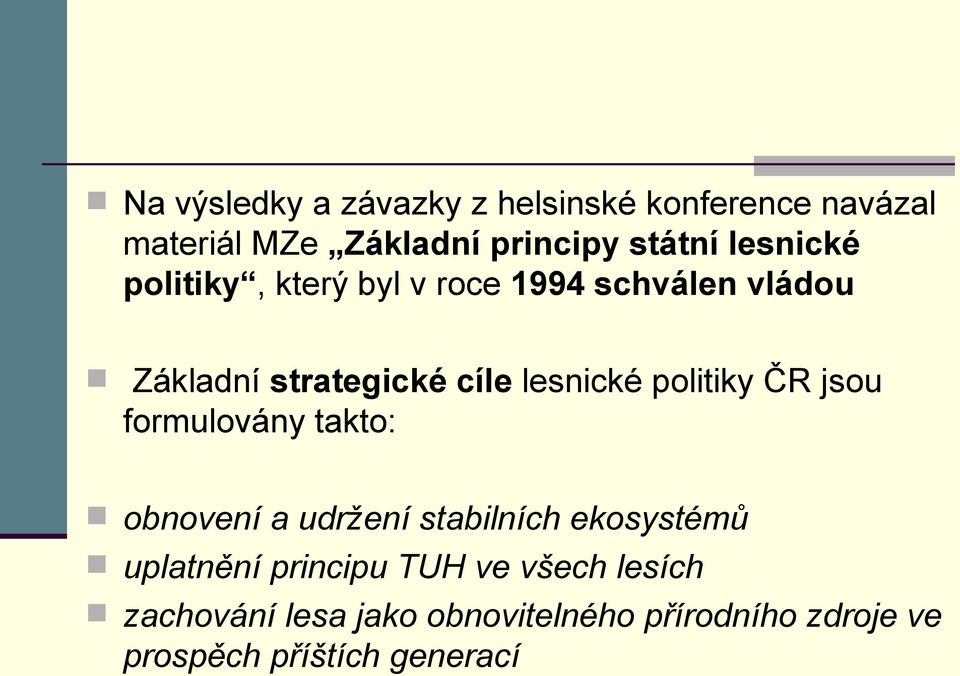 Na výsledky a závazky z helsinské konference navázal materiál MZe „Základní principy státní lesnické politiky“, který byl v roce 1994 schválen vládou

Základní strategické cíle lesnické politiky ČR jsou formulovány takto:

obnovení a udržení stabilních ekosystémů

uplatnění principu TUH ve všech lesích

zachování lesa jako obnovitelného přírodního zdroje ve prospěch příštích generací